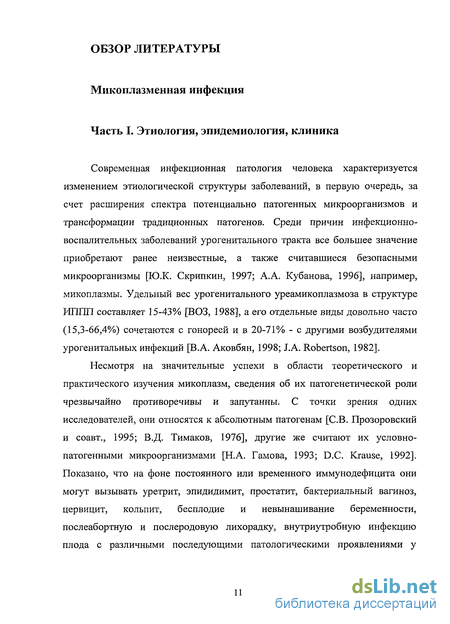 ОБЗОР ЛИТЕРАТУРЫ

Микоплазменная инфекция

Часть I. Этиология, эпидемиология, клиника

Современная инфекционная патология человека характеризуется изменением этиологической структуры заболеваний, в первую очередь, за счет расширения спектра потенциально патогенных микроорганизмов и трансформации традиционных патогенов. Среди причин инфекционно-воспалительных заболеваний урогенитального тракта все большее значение приобретают ранее неизвестные, а также считавшиеся безопасными микроорганизмы [Ю.К. Скрипкин, 1997; А.А. Кубанова, 1996], например, микоплазмы. Удельный вес урогенитального уреамикоплазмоза в структуре ИППП составляет 15-43% [ВОЗ, 1988], а его отдельные виды довольно часто (15,3-66,4%) сочетаются с гонореей и в 20-71% - с другими возбудителями урогенитальных инфекций [В.А. Аковбян, 1998; J.A. Robertson, 1982].

Несмотря на значительные успехи в области теоретического и практического изучения микоплазм, сведения об их патогенетической роли чрезвычайно противоречивы и запутанны. С точки зрения одних исследователей, они относятся к абсолютным патогенам [С.В. Прозоровский и соавт., 1995; В.Д. Тимаков, 1976], другие же считают их условно-патогенными микроорганизмами [Н.А. Гамова, 1993; D.C. Krause, 1992]. Показано, что на фоне постоянного или временного иммунодефицита они могут вызывать уретрит, эпидидимит, простатит, бактериальный вагиноз, цервицит, кольпит, бесплодие и невынашивание беременности, послеабортную и послеродовую лихорадку, внутриутробную инфекцию плода с различными последующими патологическими проявлениями у

11

dsLib.net
библиотека диссертаций